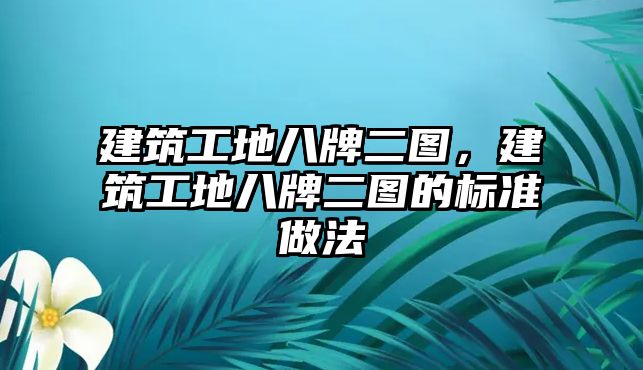 建筑工地八牌二图，建筑工地八牌二图的标准做法